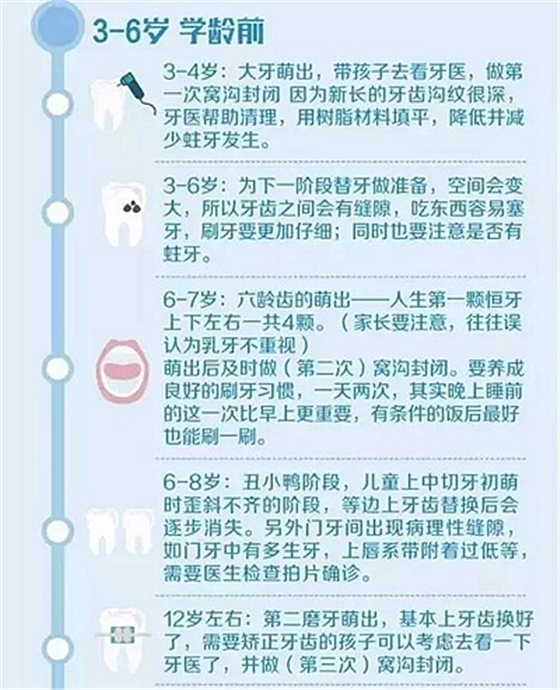 3-6岁 学龄前

3-4岁：大牙萌出，带孩子去看牙医，做第一次窝沟封闭 因为新长的牙齿沟纹很深，牙医帮助清理，用树脂材料填平，降低并减少蛀牙发生。

3-6岁：为下一阶段替牙做准备，空间会变大，所以牙齿之间会有缝隙，吃东西容易塞牙，刷牙要更加仔细；同时也要注意是否有蛀牙。

6-7岁：六龄齿的萌出——人生第一颗恒牙上下左右一共4颗。（家长要注意，往往误认为乳牙不重视）
萌出后及时做（第二次）窝沟封闭。要养成良好的刷牙习惯，一天两次，其实晚上睡前的这一次比早上更重要，有条件的饭后最好也能刷一刷。

6-8岁：丑小鸭阶段，儿童上中切牙初萌时歪斜不齐的阶段，等边上牙齿替换后会逐步消失。另外门牙间出现病理性缝隙，如门牙中有多生牙，上唇系带附着过低等，需要医生检查拍片确诊。

12岁左右：第二磨牙萌出，基本上牙齿换好了，需要矫正牙齿的孩子可以考虑去看一下牙医了，并做（第三次）窝沟封闭。